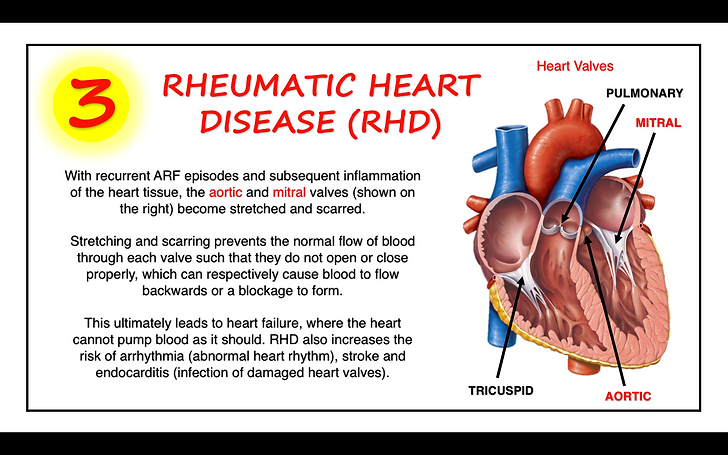 3

RHEUMATIC HEART DISEASE (RHD)

With recurrent ARF episodes and subsequent inflammation of the heart tissue, the aortic and mitral valves (shown on the right) become stretched and scarred.

Stretching and scarring prevents the normal flow of blood through each valve such that they do not open or close properly, which can respectively cause blood to flow backwards or a blockage to form.

This ultimately leads to heart failure, where the heart cannot pump blood as it should. RHD also increases the risk of arrhythmia (abnormal heart rhythm), stroke and endocarditis (infection of damaged heart valves).

Heart Valves

PULMONARY

MITRAL

TRICUSPID

AORTIC